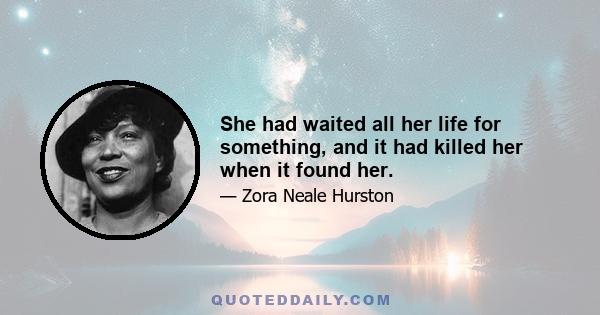 She had waited all her life for something, and it had killed her when it found her.

— Zora Neale Hurston

QUOTEDDAILY.COM